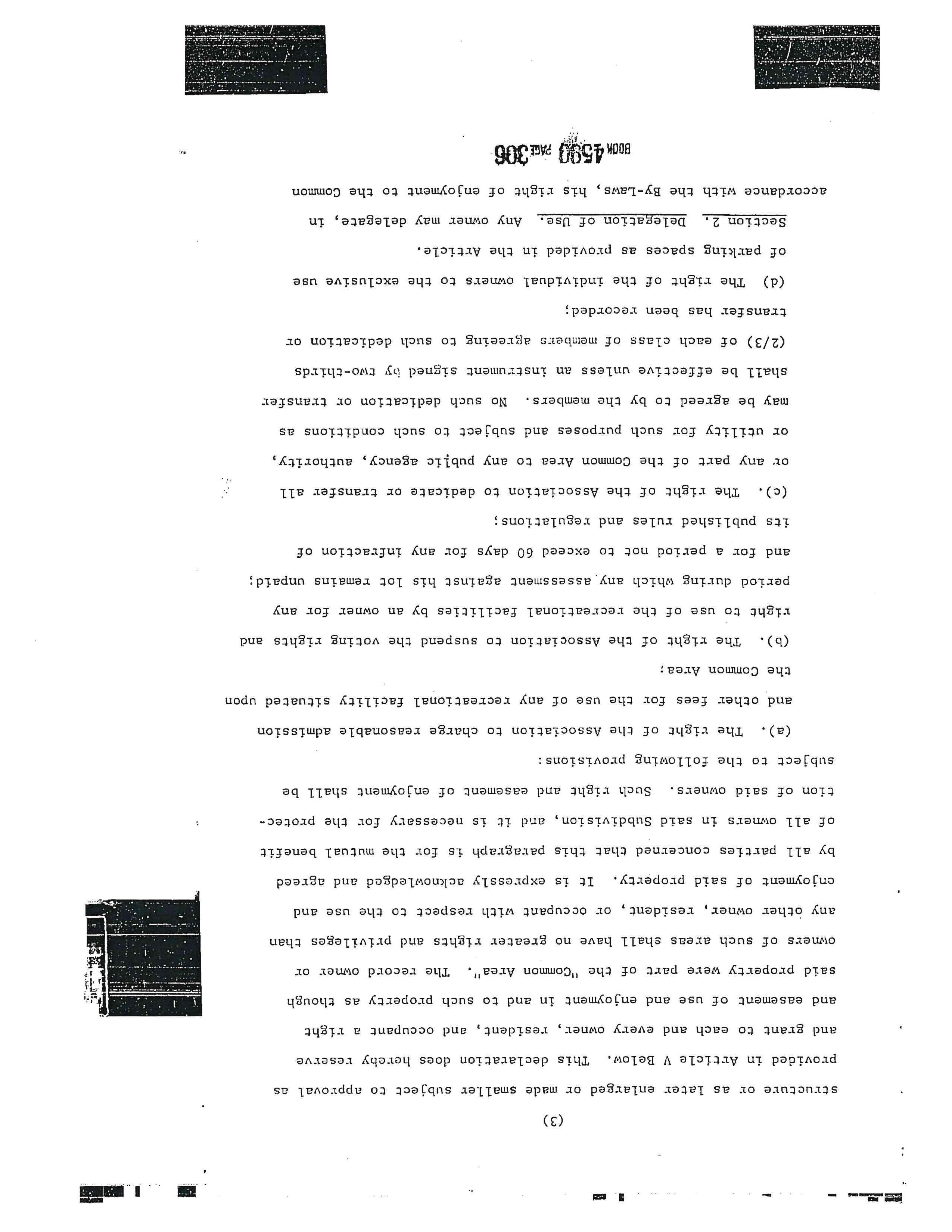 (3)

structure or as later enlarged or made smaller subject to approval as provided in Article V Below. This declaration does hereby reserve and grant to each and every owner, resident, and occupant a right and easement of use and enjoyment in and to such property as though said property were part of the "Common Area". The record owner or owners of such areas shall have no greater rights and privileges than any other owner, resident, or occupant with respect to the use and enjoyment of said property. It is expressly acknowledged and agreed by all parties concerned that this paragraph is for the mutual benefit of all owners in said Subdivision, and it is necessary for the protection of said owners. Such right and easement of enjoyment shall be subject to the following provisions:

(a). The right of the Association to charge reasonable admission and other fees for the use of any recreational facility situated upon the Common Area;

(b). The right of the Association to suspend the voting rights and right to use of the recreational facilities by an owner for any period during which any assessment against his lot remains unpaid; and for a period not to exceed 60 days for any infraction of its published rules and regulations;

(c). The right of the Association to dedicate or transfer all or any part of the Common Area to any public agency, authority, or utility for such purposes and subject to such conditions as may be agreed to by the members. No such dedication or transfer shall be effective unless an instrument signed by two-thirds (2/3) of each class of members agreeing to such dedication or transfer has been recorded;

(d) The right of the individual owners to the exclusive use of parking spaces as provided in the Article.

Section 2. Delegation of Use. Any owner may delegate, in accordance with the By-Laws, his right of enjoyment to the Common

BOOK 4590 PAGE 306